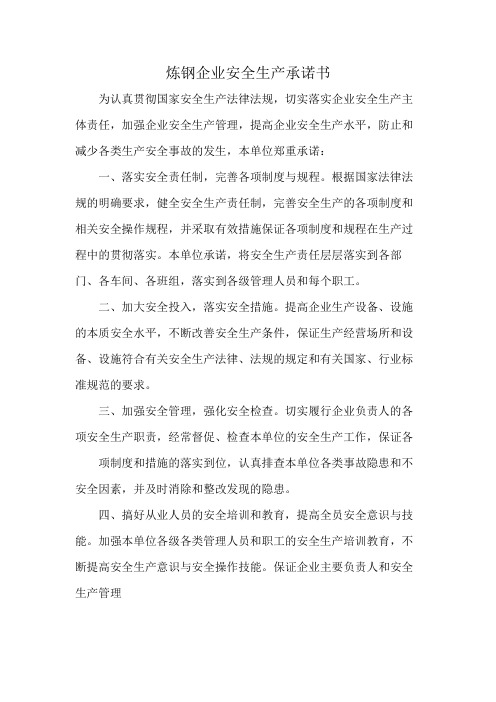 炼钢企业安全生产承诺书

为认真贯彻国家安全生产法律法规，切实落实企业安全生产主体责任，加强企业安全生产管理，提高企业安全生产水平，防止和减少各类生产安全事故的发生，本单位郑重承诺：

一、落实安全责任制，完善各项制度与规程。根据国家法律法规的明确要求，健全安全生产责任制，完善安全生产的各项制度和相关安全操作规程，并采取有效措施保证各项制度和规程在生产过程中的贯彻落实。本单位承诺，将安全生产责任层层落实到各部门、各车间、各班组，落实到各级管理人员和每个职工。

二、加大安全投入，落实安全措施。提高企业生产设备、设施的本质安全水平，不断改善安全生产条件，保证生产经营场所和设备、设施符合有关安全生产法律、法规的规定和有关国家、行业标准规范的要求。

三、加强安全管理，强化安全检查。切实履行企业负责人的各项安全生产职责，经常督促、检查本单位的安全生产工作，保证各项制度和措施的落实到位，认真排查本单位各类事故隐患和不安全因素，并及时消除和整改发现的隐患。

四、搞好从业人员的安全培训和教育，提高全员安全意识与技能。加强本单位各级各类管理人员和职工的安全生产培训教育，不断提高安全生产意识与安全操作技能。保证企业主要负责人和安全生产管理